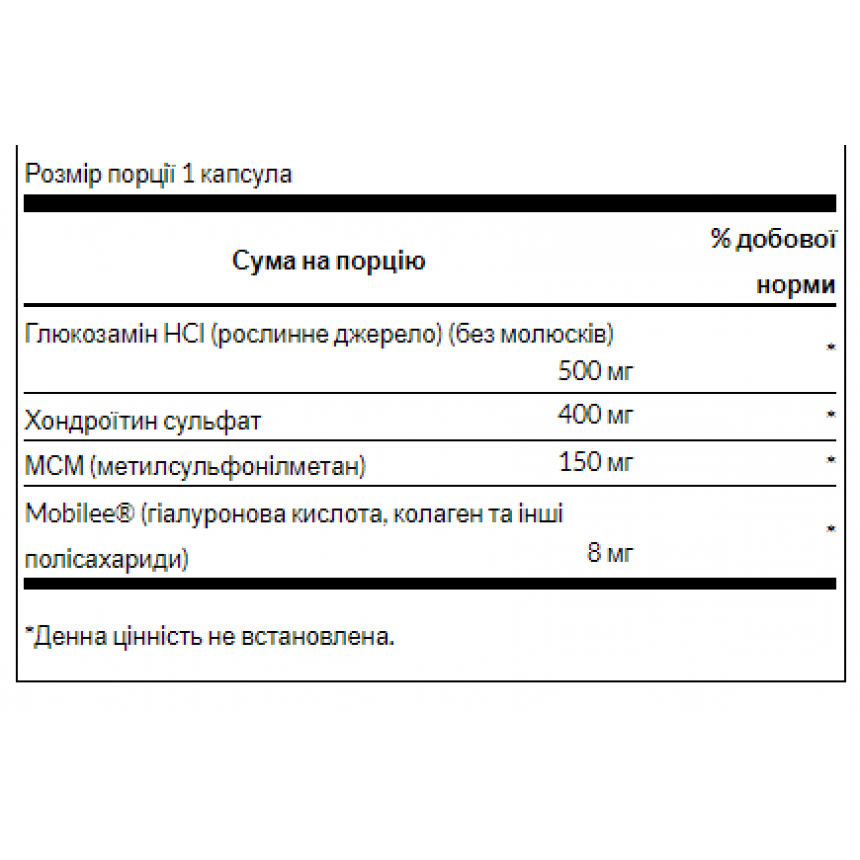 Розмір порції 1 капсула

| Сума на порцію | | % добової норми |
|---|---|---|
| Глюкозамін HCl (рослинне джерело) (без молюсків) | 500 мг | * |
| Хондроїтин сульфат | 400 мг | * |
| МСМ (метилсульфонілметан) | 150 мг | * |
| Mobilee® (гіалуронова кислота, колаген та інші полісахариди) | 8 мг | * |

*Денна цінність не встановлена.